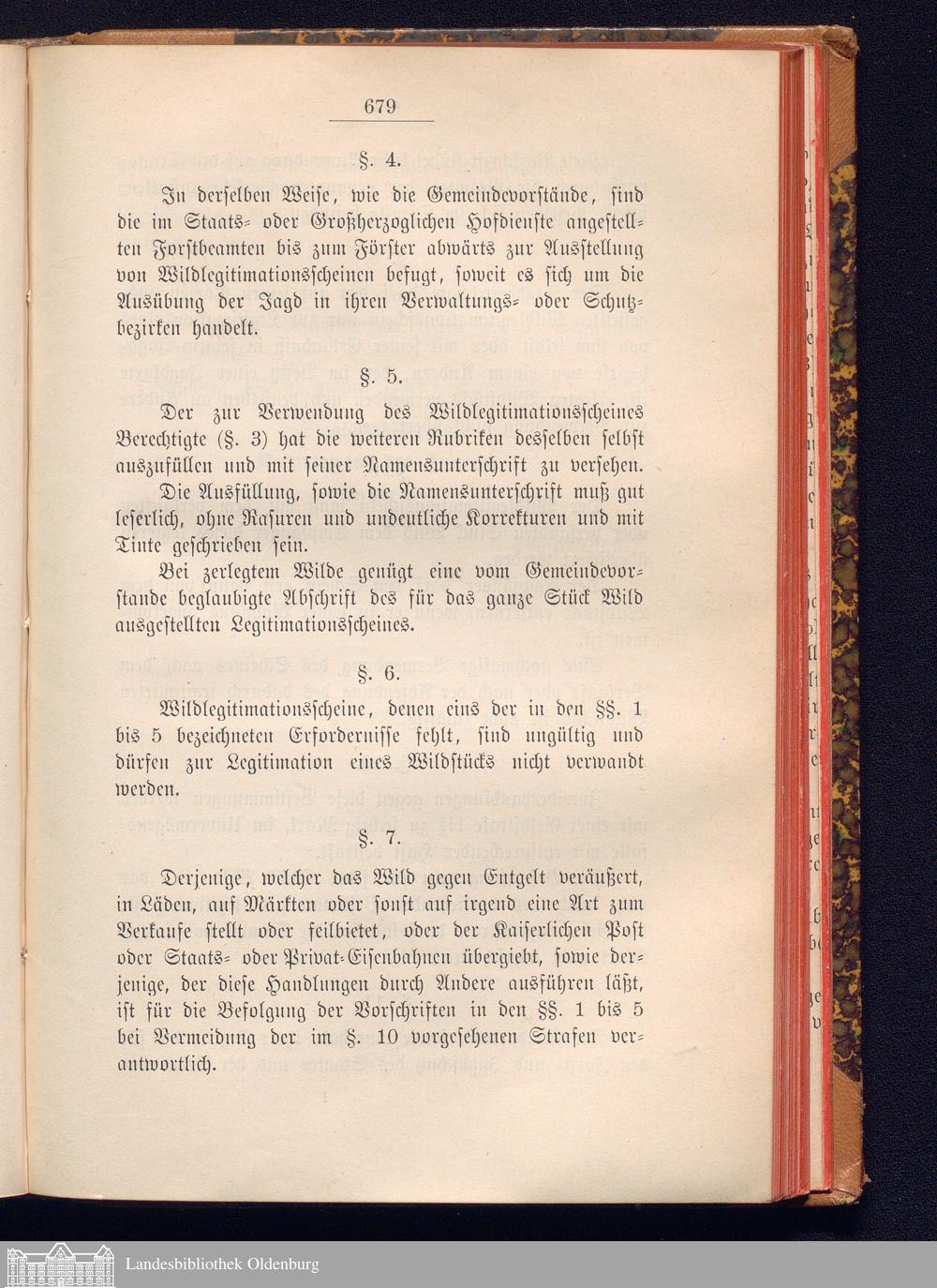 679

§. 4.

In derselben Weise, wie die Gemeindevorstände, sind die im Staats- oder Großherzoglichen Hofdienste angestellten Forstbeamten bis zum Förster abwärts zur Ausstellung von Wildlegitimationsscheinen befugt, soweit es sich um die Ausübung der Jagd in ihren Verwaltungs- oder Schutzbezirken handelt.

§. 5.

Der zur Verwendung des Wildlegitimationsscheines Berechtigte (§. 3) hat die weiteren Rubriken desselben selbst auszufüllen und mit seiner Namensunterschrift zu versehen.

Die Ausfüllung, sowie die Namensunterschrift muß gut leserlich, ohne Rasuren und undeutliche Korrekturen und mit Tinte geschrieben sein.

Bei zerlegtem Wilde genügt eine vom Gemeindevorstande beglaubigte Abschrift des für das ganze Stück Wild ausgestellten Legitimationsscheines.

§. 6.

Wildlegitimationsscheine, denen eins der in den §§. 1 bis 5 bezeichneten Erfordernisse fehlt, sind ungültig und dürfen zur Legitimation eines Wildstücks nicht verwandt werden.

§. 7.

Derjenige, welcher das Wild gegen Entgelt veräußert, in Läden, auf Märkten oder sonst auf irgend eine Art zum Verkaufe stellt oder feilbietet, oder der Kaiserlichen Post oder Staats- oder Privat-Eisenbahnen übergiebt, sowie derjenige, der diese Handlungen durch Andere ausführen läßt, ist für die Befolgung der Vorschriften in den §§. 1 bis 5 bei Vermeidung der im §. 10 vorgesehenen Strafen verantwortlich.

Landesbibliothek Oldenburg